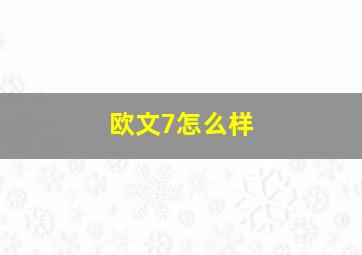 欧文7怎么样